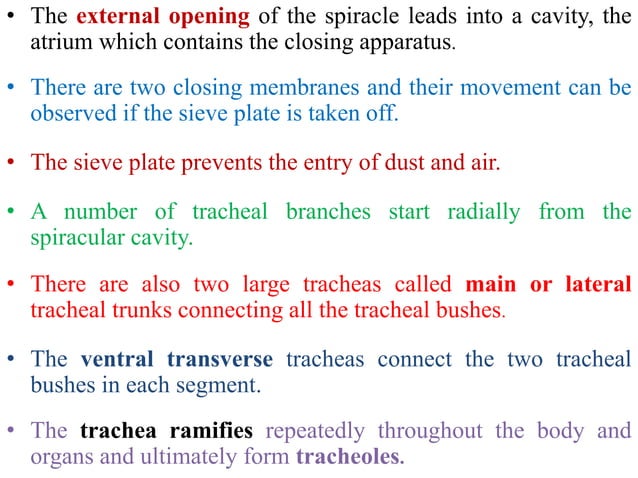 • The external opening of the spiracle leads into a cavity, the atrium which contains the closing apparatus.

• There are two closing membranes and their movement can be observed if the sieve plate is taken off.

• The sieve plate prevents the entry of dust and air.

• A number of tracheal branches start radially from the spiracular cavity.

• There are also two large tracheas called main or lateral tracheal trunks connecting all the tracheal bushes.

• The ventral transverse tracheas connect the two tracheal bushes in each segment.

• The trachea ramifies repeatedly throughout the body and organs and ultimately form tracheoles.